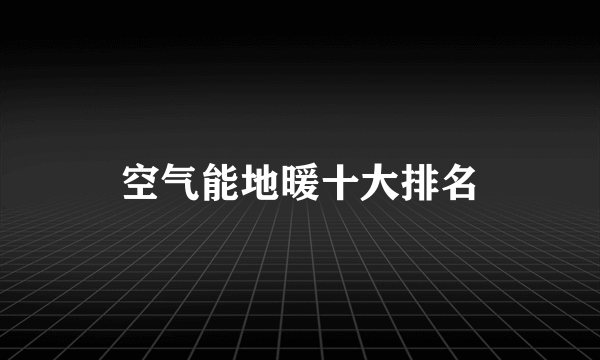 空气能地暖十大排名